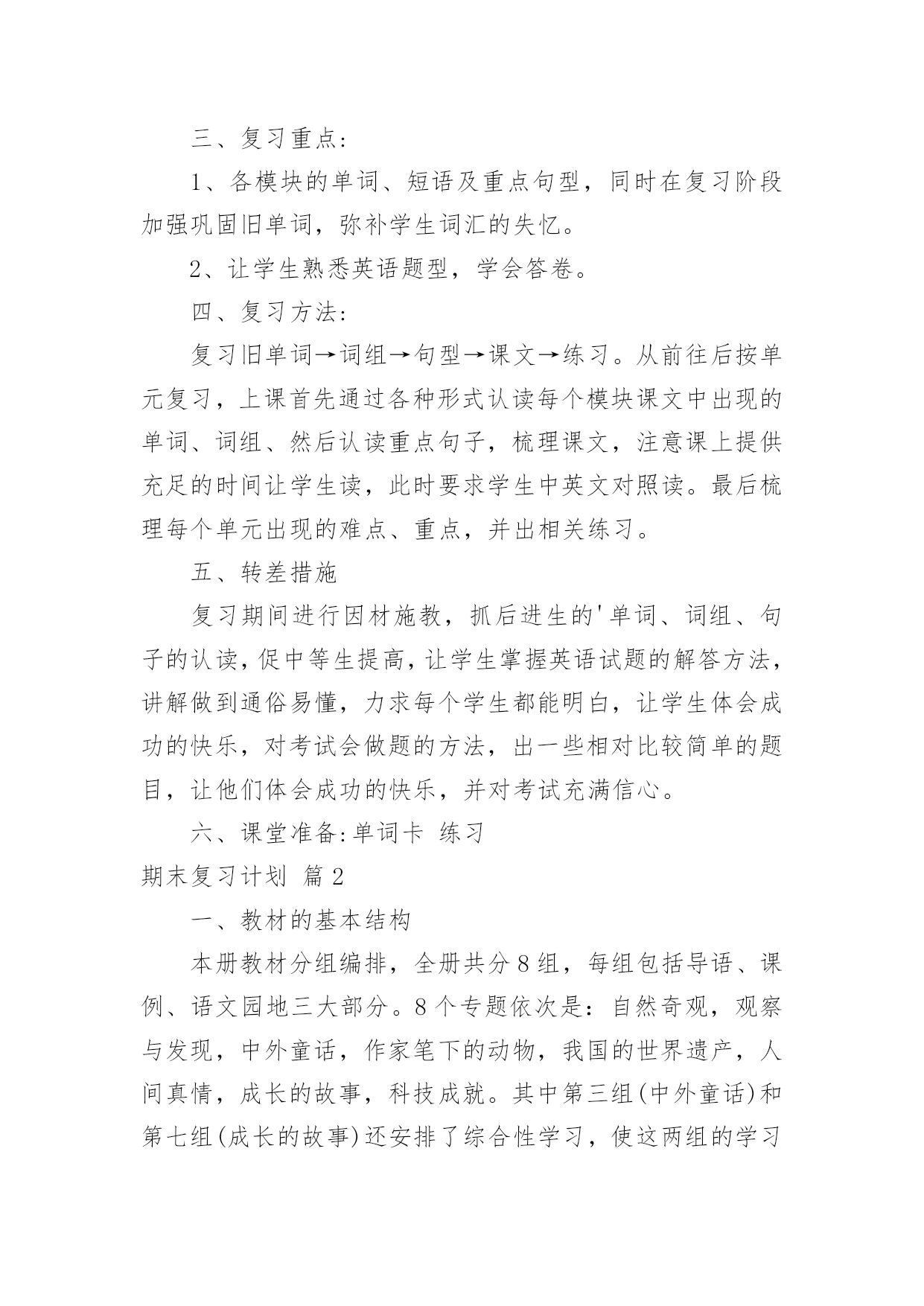 三、复习重点:

1、各模块的单词、短语及重点句型，同时在复习阶段加强巩固旧单词，弥补学生词汇的失忆。

2、让学生熟悉英语题型，学会答卷。

四、复习方法:

复习旧单词→词组→句型→课文→练习。从前往后按单元复习，上课首先通过各种形式认读每个模块课文中出现的单词、词组、然后认读重点句子，梳理课文，注意课上提供充足的时间让学生读，此时要求学生中英文对照读。最后梳理每个单元出现的难点、重点，并出相关练习。

五、转差措施

复习期间进行因材施教，抓后进生的'单词、词组、句子的认读，促中等生提高，让学生掌握英语试题的解答方法，讲解做到通俗易懂，力求每个学生都能明白，让学生体会成功的快乐，对考试会做题的方法，出一些相对比较简单的题目，让他们体会成功的快乐，并对考试充满信心。

六、课堂准备:单词卡 练习

期末复习计划 篇2

一、教材的基本结构

本册教材分组编排，全册共分8组，每组包括导语、课例、语文园地三大部分。8个专题依次是：自然奇观，观察与发现，中外童话，作家笔下的动物，我国的世界遗产，人间真情，成长的故事，科技成就。其中第三组(中外童话)和第七组(成长的故事)还安排了综合性学习，使这两组的学习